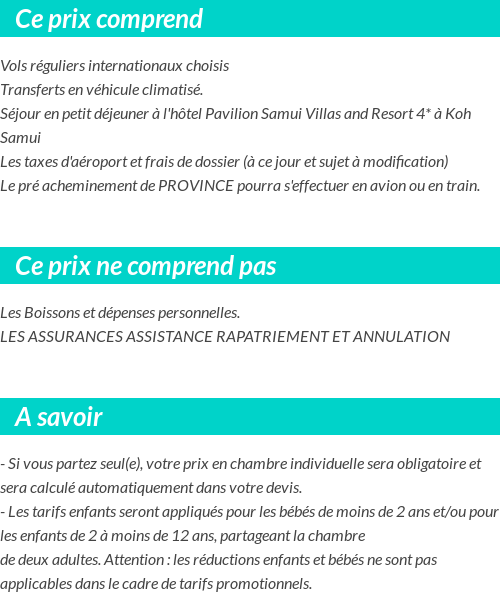 Ce prix comprend

Vols réguliers internationaux choisis
Transferts en véhicule climatisé.
Séjour en petit déjeuner à l'hôtel Pavilion Samui Villas and Resort 4* à Koh Samui
Les taxes d'aéroport et frais de dossier (à ce jour et sujet à modification)
Le pré acheminement de PROVINCE pourra s'effectuer en avion ou en train.

Ce prix ne comprend pas

Les Boissons et dépenses personnelles.
LES ASSURANCES ASSISTANCE RAPATRIEMENT ET ANNULATION

A savoir

- Si vous partez seul(e), votre prix en chambre individuelle sera obligatoire et sera calculé automatiquement dans votre devis.
- Les tarifs enfants seront appliqués pour les bébés de moins de 2 ans et/ou pour les enfants de 2 à moins de 12 ans, partageant la chambre
de deux adultes. Attention : les réductions enfants et bébés ne sont pas applicables dans le cadre de tarifs promotionnels.